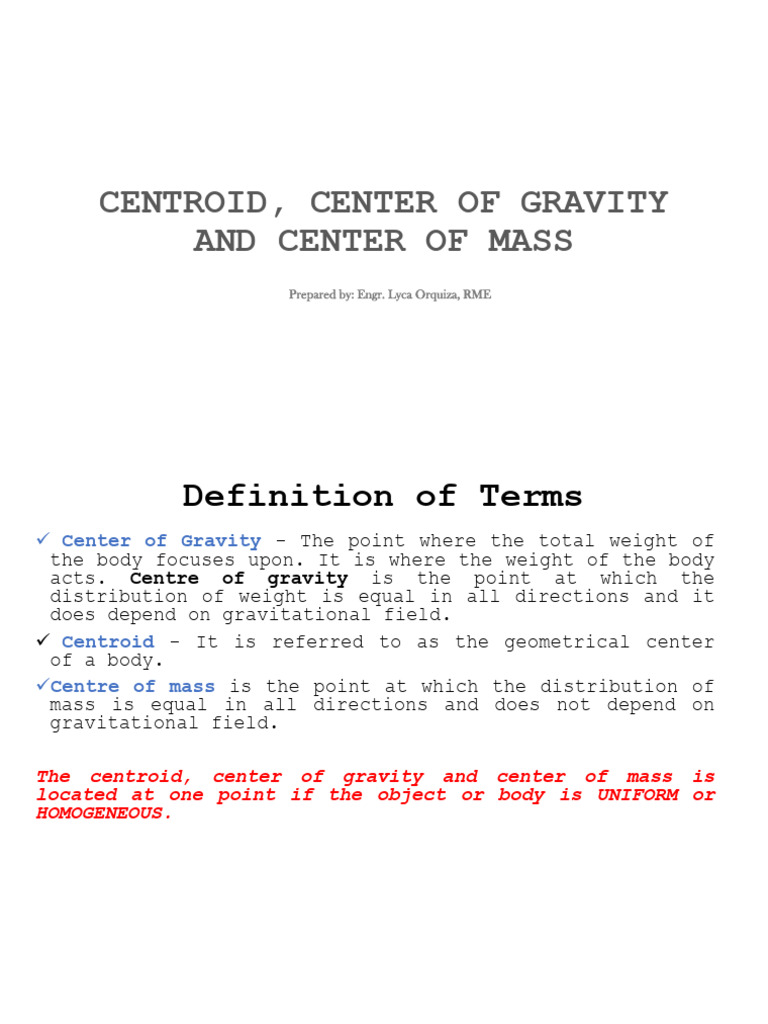 CENTROID, CENTER OF GRAVITY AND CENTER OF MASS

Prepared by: Engr. Lyca Orquiza, RME

Definition of Terms

✓ Center of Gravity - The point where the total weight of the body focuses upon. It is where the weight of the body acts. Centre of gravity is the point at which the distribution of weight is equal in all directions and it does depend on gravitational field.

✓ Centroid - It is referred to as the geometrical center of a body.

✓Centre of mass is the point at which the distribution of mass is equal in all directions and does not depend on gravitational field.

The centroid, center of gravity and center of mass is located at one point if the object or body is UNIFORM or HOMOGENEOUS.